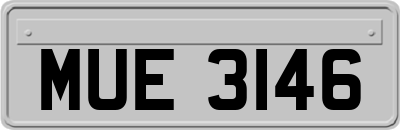 MUE 3146